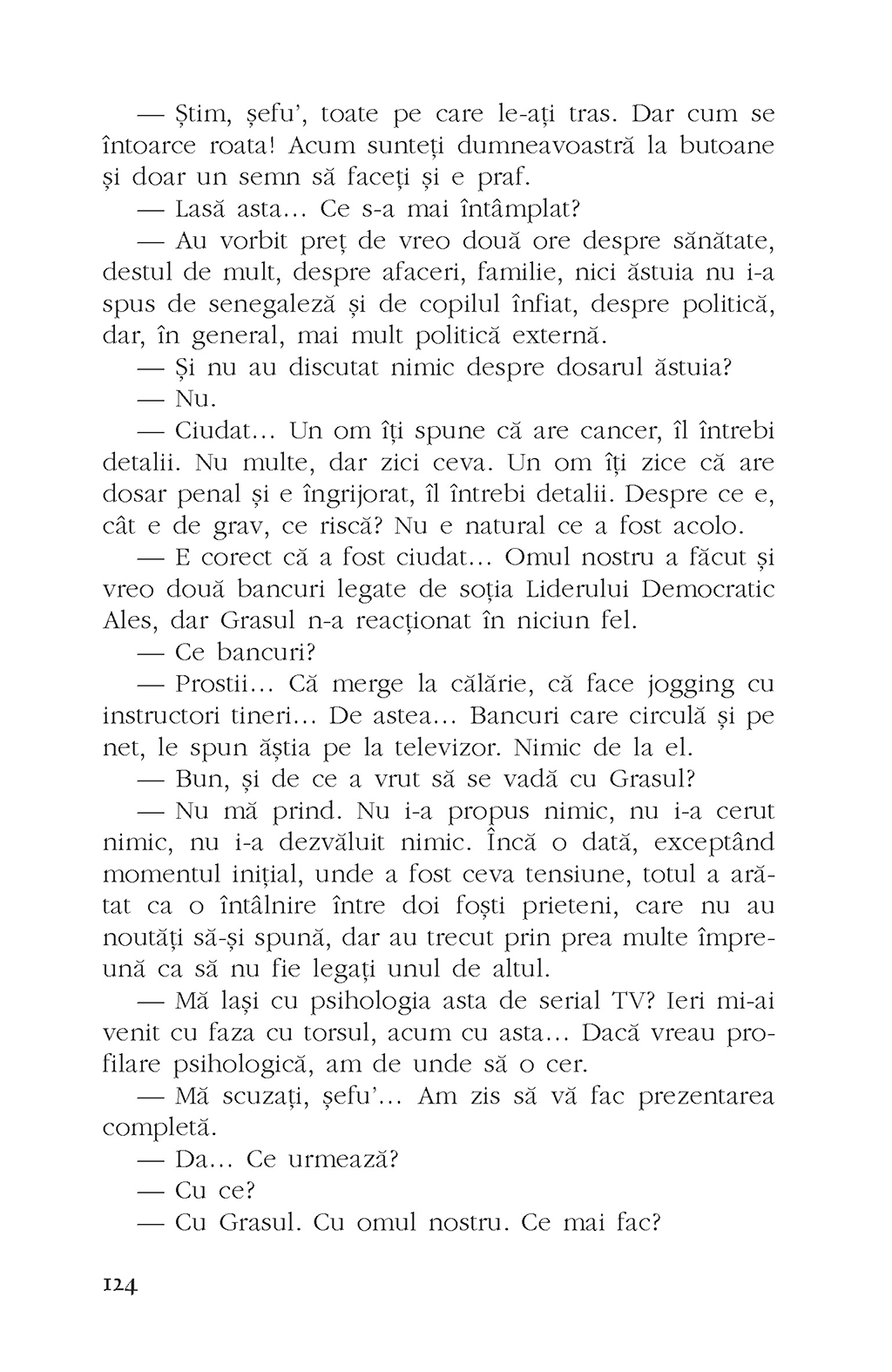 — Știm, șefu', toate pe care le-ați tras. Dar cum se întoarce roata! Acum sunteți dumneavoastră la butoane și doar un semn să faceți și e praf.

— Lasă asta... Ce s-a mai întâmplat?

— Au vorbit preț de vreo două ore despre sănătate, destul de mult, despre afaceri, familie, nici ăstuia nu i-a spus de senegaleză și de copilul înfiat, despre politică, dar, în general, mai mult politică externă.

— Și nu au discutat nimic despre dosarul ăstuia?

— Nu.

— Ciudat... Un om îți spune că are cancer, îl întrebi detalii. Nu multe, dar zici ceva. Un om îți zice că are dosar penal și e îngrijorat, îl întrebi detalii. Despre ce e, cât e de grav, ce riscă? Nu e natural ce a fost acolo.

— E corect că a fost ciudat... Omul nostru a făcut și vreo două bancuri legate de soția Liderului Democratic Ales, dar Grasul n-a reacționat în niciun fel.

— Ce bancuri?

— Prostii... Că merge la călărie, că face jogging cu instructori tineri... De astea... Bancuri care circulă și pe net, le spun ăștia pe la televizor. Nimic de la el.

— Bun, și de ce a vrut să se vadă cu Grasul?

— Nu mă prind. Nu i-a propus nimic, nu i-a cerut nimic, nu i-a dezvăluit nimic. Încă o dată, exceptând momentul inițial, unde a fost ceva tensiune, totul a arătat ca o întâlnire între doi foști prieteni, care nu au noutăți să-și spună, dar au trecut prin prea multe împreună ca să nu fie legați unul de altul.

— Mă lași cu psihologia asta de serial TV? Ieri mi-ai venit cu faza cu torsul, acum cu asta... Dacă vreau profilare psihologică, am de unde să o cer.

— Mă scuzați, șefu'... Am zis să vă fac prezentarea completă.

— Da... Ce urmează?

— Cu ce?

— Cu Grasul. Cu omul nostru. Ce mai fac?

124